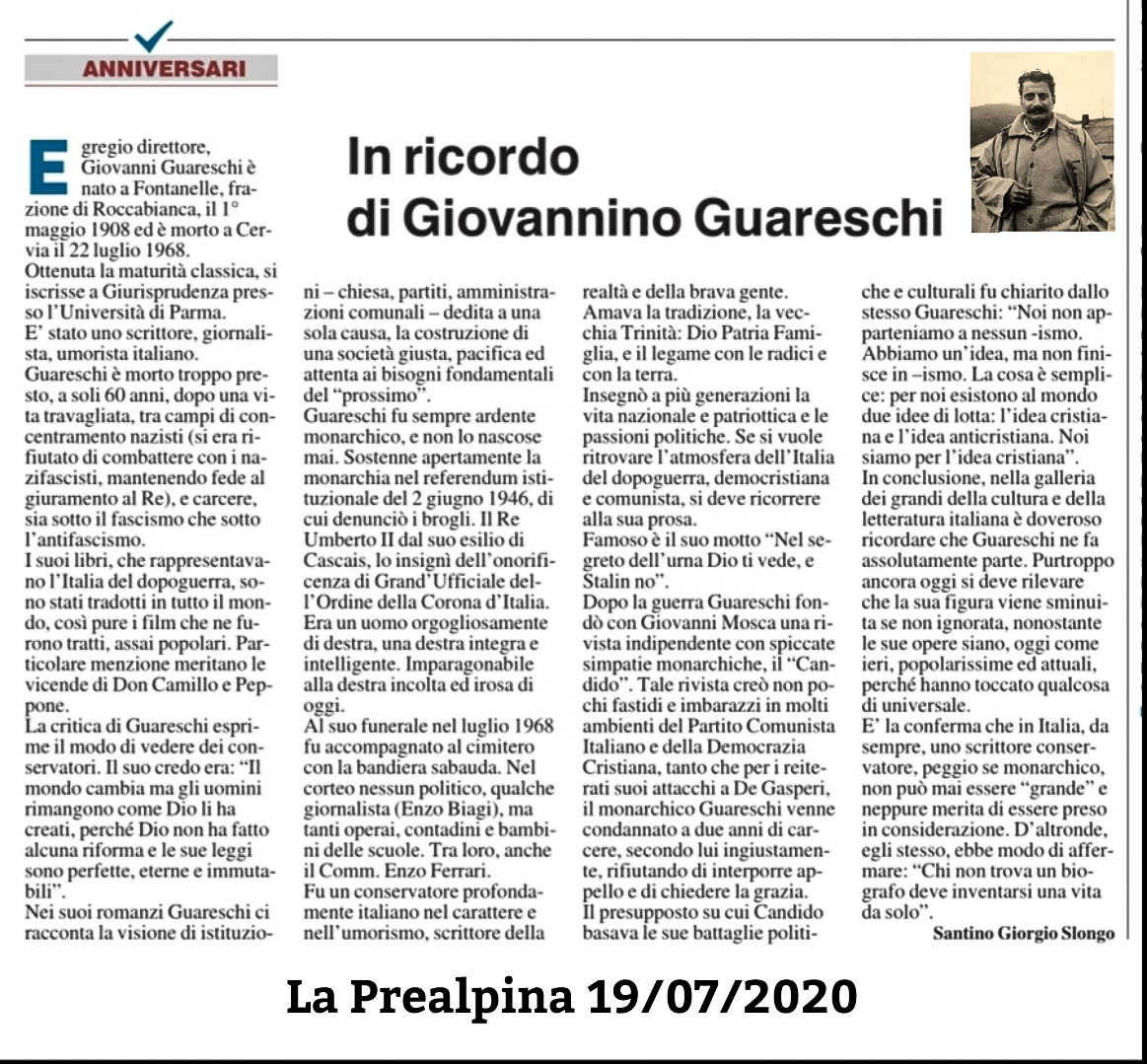 ANNIVERSARI

In ricordo di Giovannino Guareschi

Egregio direttore, Giovanni Guareschi è nato a Fontanelle, frazione di Roccabianca, il 1° maggio 1908 ed è morto a Cervia il 22 luglio 1968.
Ottenuta la maturità classica, si iscrisse a Giurisprudenza presso l'Università di Parma.
E' stato uno scrittore, giornalista, umorista italiano.
Guareschi è morto troppo presto, a soli 60 anni, dopo una vita travagliata, tra campi di concentramento nazisti (si era rifiutato di combattere con i nazifascisti, mantenendo fede al giuramento al Re), e carcere, sia sotto il fascismo che sotto l'antifascismo.
I suoi libri, che rappresentavano l'Italia del dopoguerra, sono stati tradotti in tutto il mondo, così pure i film che ne furono tratti, assai popolari. Particolare menzione meritano le vicende di Don Camillo e Peppone.
La critica di Guareschi esprime il modo di vedere dei conservatori. Il suo credo era: "Il mondo cambia ma gli uomini rimangono come Dio li ha creati, perché Dio non ha fatto alcuna riforma e le sue leggi sono perfette, eterne e immutabili".
Nei suoi romanzi Guareschi ci racconta la visione di istituzioni – chiesa, partiti, amministrazioni comunali – dedita a una sola causa, la costruzione di una società giusta, pacifica ed attenta ai bisogni fondamentali del "prossimo".
Guareschi fu sempre ardente monarchico, e non lo nascose mai. Sostenne apertamente la monarchia nel referendum istituzionale del 2 giugno 1946, di cui denunciò i brogli. Il Re Umberto II dal suo esilio di Cascais, lo insignì dell'onorificenza di Grand'Ufficiale dell'Ordine della Corona d'Italia.
Era un uomo orgogliosamente di destra, una destra integra e intelligente. Imparagonabile alla destra incolta ed irosa di oggi.
Al suo funerale nel luglio 1968 fu accompagnato al cimitero con la bandiera sabauda. Nel corteo nessun politico, qualche giornalista (Enzo Biagi), ma tanti operai, contadini e bambini delle scuole. Tra loro, anche il Comm. Enzo Ferrari.
Fu un conservatore profondamente italiano nel carattere e nell'umorismo, scrittore della realtà e della brava gente.
Amava la tradizione, la vecchia Trinità: Dio Patria Famiglia, e il legame con le radici e con la terra.
Insegnò a più generazioni la vita nazionale e patriottica e le passioni politiche. Se si vuole ritrovare l'atmosfera dell'Italia del dopoguerra, democristiana e comunista, si deve ricorrere alla sua prosa.
Famoso è il suo motto "Nel segreto dell'urna Dio ti vede, e Stalin no".
Dopo la guerra Guareschi fondò con Giovanni Mosca una rivista indipendente con spiccate simpatie monarchiche, il "Candido". Tale rivista creò non pochi fastidi e imbarazzi in molti ambienti del Partito Comunista Italiano e della Democrazia Cristiana, tanto che per i reiterati suoi attacchi a De Gasperi, il monarchico Guareschi venne condannato a due anni di carcere, secondo lui ingiustamente, rifiutando di interporre appello e di chiedere la grazia.
Il presupposto su cui Candido basava le sue battaglie politiche e culturali fu chiarito dallo stesso Guareschi: "Noi non apparteniamo a nessun -ismo. Abbiamo un'idea, ma non finisce in –ismo. La cosa è semplice: per noi esistono al mondo due idee di lotta: l'idea cristiana e l'idea anticristiana. Noi siamo per l'idea cristiana".
In conclusione, nella galleria dei grandi della cultura e della letteratura italiana è doveroso ricordare che Guareschi ne fa assolutamente parte. Purtroppo ancora oggi si deve rilevare che la sua figura viene sminuita se non ignorata, nonostante le sue opere siano, oggi come ieri, popolarissime ed attuali, perché hanno toccato qualcosa di universale.
E' la conferma che in Italia, da sempre, uno scrittore conservatore, peggio se monarchico, non può mai essere "grande" e neppure merita di essere preso in considerazione. D'altronde, egli stesso, ebbe modo di affermare: "Chi non trova un biografo deve inventarsi una vita da solo".
Santino Giorgio Slongo

La Prealpina 19/07/2020